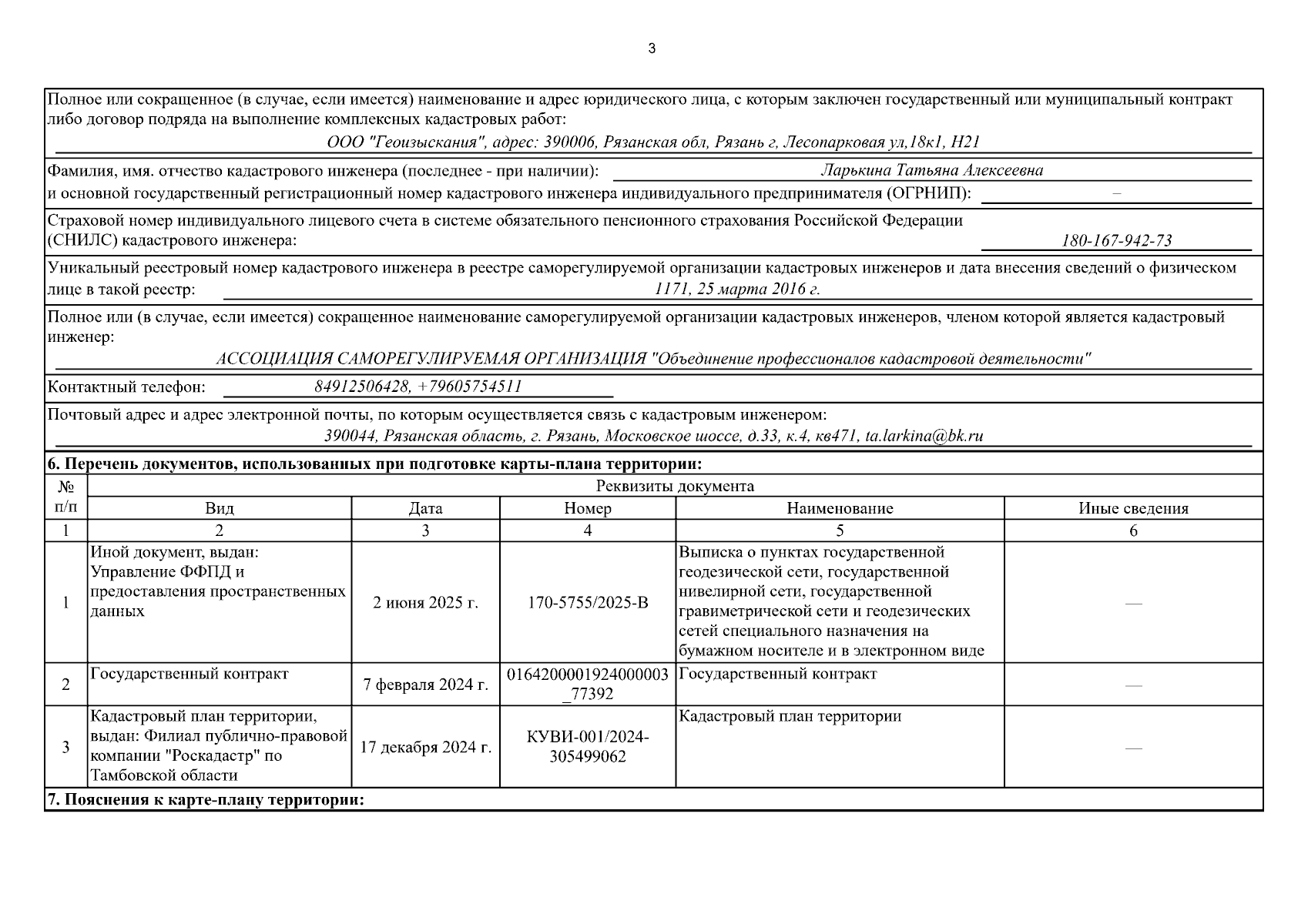 3

Полное или сокращенное (в случае, если имеется) наименование и адрес юридического лица, с которым заключен государственный или муниципальный контракт либо договор подряда на выполнение комплексных кадастровых работ:

ООО "Геоизыскания", адрес: 390006, Рязанская обл, Рязань г, Лесопарковая ул,18к1, Н21

Фамилия, имя. отчество кадастрового инженера (последнее - при наличии): Ларькина Татьяна Алексеевна

и основной государственный регистрационный номер кадастрового инженера индивидуального предпринимателя (ОГРНИП): –

Страховой номер индивидуального лицевого счета в системе обязательного пенсионного страхования Российской Федерации (СНИЛС) кадастрового инженера: 180-167-942-73

Уникальный реестровый номер кадастрового инженера в реестре саморегулируемой организации кадастровых инженеров и дата внесения сведений о физическом лице в такой реестр: 1171, 25 марта 2016 г.

Полное или (в случае, если имеется) сокращенное наименование саморегулируемой организации кадастровых инженеров, членом которой является кадастровый инженер:

АССОЦИАЦИЯ САМОРЕГУЛИРУЕМАЯ ОРГАНИЗАЦИЯ "Объединение профессионалов кадастровой деятельности"

Контактный телефон: 84912506428, +79605754511

Почтовый адрес и адрес электронной почты, по которым осуществляется связь с кадастровым инженером:

390044, Рязанская область, г. Рязань, Московское шоссе, д.33, к.4, кв471, ta.larkina@bk.ru

6. Перечень документов, использованных при подготовке карты-плана территории:

| № п/п | Реквизиты документа | | | | |
|---|---|---|---|---|---|
| | Вид | Дата | Номер | Наименование | Иные сведения |
| 1 | 2 | 3 | 4 | 5 | 6 |
| 1 | Иной документ, выдан: Управление ФФПД и предоставления пространственных данных | 2 июня 2025 г. | 170-5755/2025-В | Выписка о пунктах государственной геодезической сети, государственной нивелирной сети, государственной гравиметрической сети и геодезических сетей специального назначения на бумажном носителе и в электронном виде | — |
| 2 | Государственный контракт | 7 февраля 2024 г. | 0164200001924000003_77392 | Государственный контракт | — |
| 3 | Кадастровый план территории, выдан: Филиал публично-правовой компании "Роскадастр" по Тамбовской области | 17 декабря 2024 г. | КУВИ-001/2024-305499062 | Кадастровый план территории | — |

7. Пояснения к карте-плану территории: